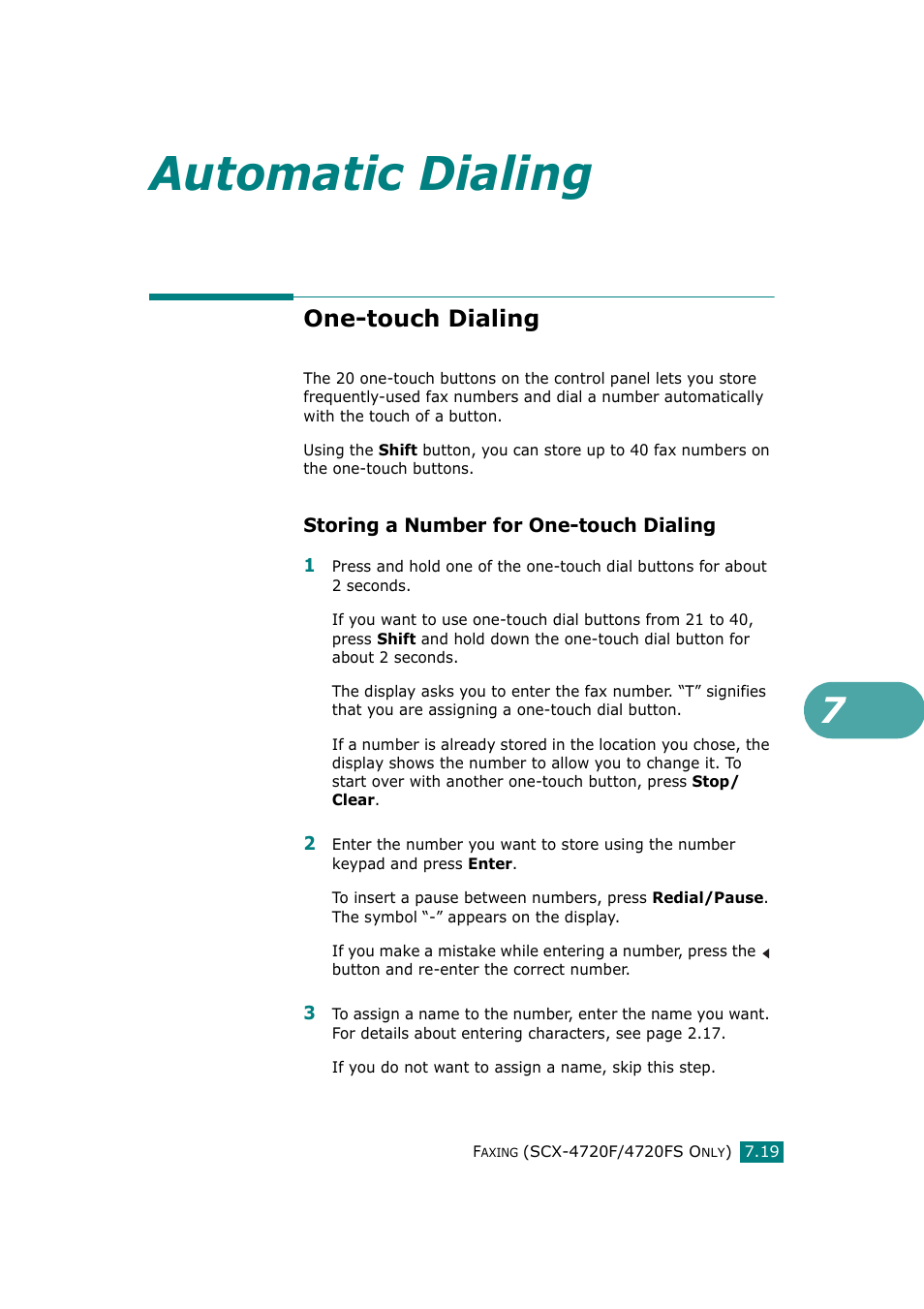 Automatic Dialing

One-touch Dialing

The 20 one-touch buttons on the control panel lets you store frequently-used fax numbers and dial a number automatically with the touch of a button.

Using the Shift button, you can store up to 40 fax numbers on the one-touch buttons.

Storing a Number for One-touch Dialing

1 Press and hold one of the one-touch dial buttons for about 2 seconds.

If you want to use one-touch dial buttons from 21 to 40, press Shift and hold down the one-touch dial button for about 2 seconds.

The display asks you to enter the fax number. “T” signifies that you are assigning a one-touch dial button.

If a number is already stored in the location you chose, the display shows the number to allow you to change it. To start over with another one-touch button, press Stop/Clear.

7

2 Enter the number you want to store using the number keypad and press Enter.

To insert a pause between numbers, press Redial/Pause. The symbol “-” appears on the display.

If you make a mistake while entering a number, press the ◄ button and re-enter the correct number.

3 To assign a name to the number, enter the name you want. For details about entering characters, see page 2.17.

If you do not want to assign a name, skip this step.

FAXING (SCX-4720F/4720FS ONLY) 7.19